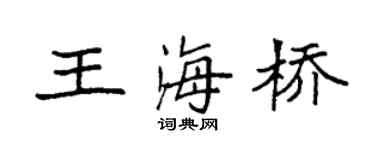 王海桥
词典网